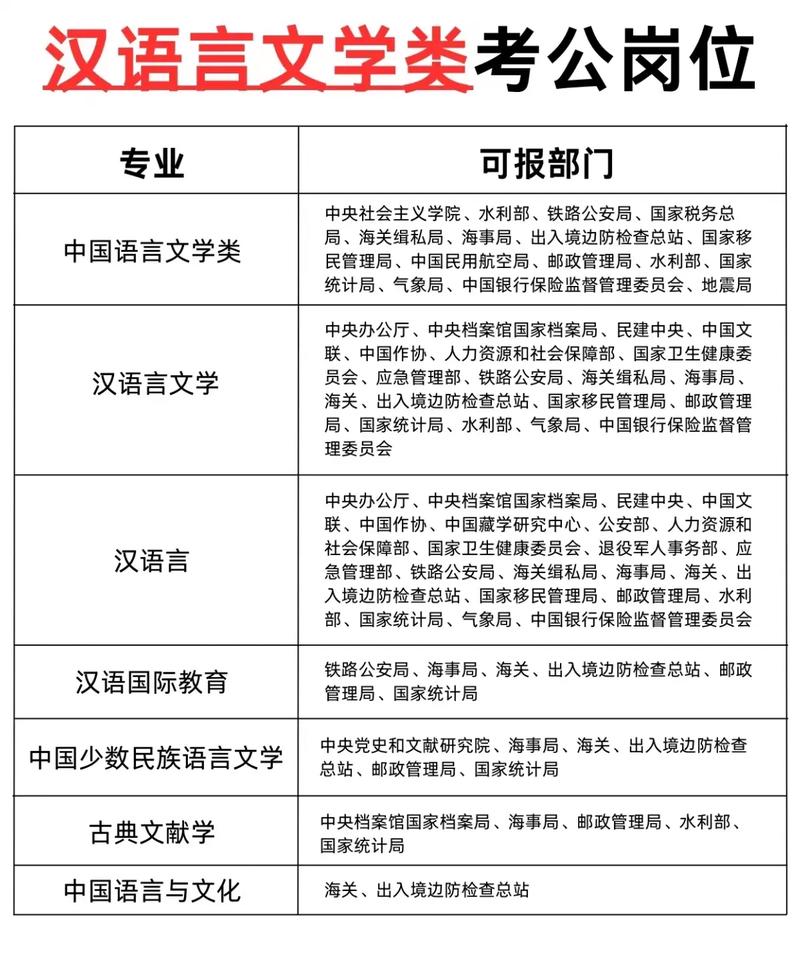 汉语言文学类考公岗位

| 专业 | 可报部门 |
|---|---|
| 中国语言文学类 | 中央社会主义学院、水利部、铁路公安局、国家税务总局、海关缉私局、海事局、出入境边防检查总站、国家移民管理局、中国民用航空局、邮政管理局、水利部、国家统计局、气象局、中国银行保险监督管理委员会、地震局 |
| 汉语言文学 | 中央办公厅、中央档案馆国家档案局、民建中央、中国文联、中国作协、人力资源和社会保障部、国家卫生健康委员会、应急管理部、铁路公安局、海关缉私局、海事局、海关、出入境边防检查总站、国家移民管理局、邮政管理局、国家统计局、水利部、气象局、中国银行保险监督管理委员会 |
| 汉语言 | 中央办公厅、中央档案馆国家档案局、民建中央、中国文联、中国作协、中国藏学研究中心、公安部、人力资源和社会保障部、国家卫生健康委员会、退役军人事务部、应急管理部、铁路公安局、海关缉私局、海事局、海关、出入境边防检查总站、国家移民管理局、邮政管理局、水利部、国家统计局、气象局、中国银行保险监督管理委员会 |
| 汉语国际教育 | 铁路公安局、海事局、海关、出入境边防检查总站、邮政管理局、国家统计局 |
| 中国少数民族语言文学 | 中央党史和文献研究院、海事局、海关、出入境边防检查总站、邮政管理局、国家统计局 |
| 古典文献学 | 中央档案馆国家档案局、海事局、邮政管理局、水利部、国家统计局 |
| 中国语言与文化 | 海关、出入境边防检查总站 |